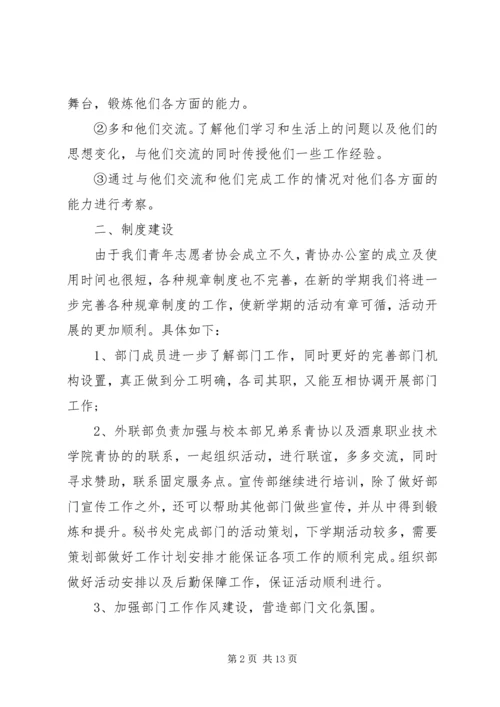 舞台，锻炼他们各方面的能力。

②多和他们交流。了解他们学习和生活上的问题以及他们的思想变化，与他们交流的同时传授他们一些工作经验。

③通过与他们交流和他们完成工作的情况对他们各方面的能力进行考察。

二、制度建设

由于我们青年志愿者协会成立不久，青协办公室的成立及使用时间也很短，各种规章制度也不完善，在新的学期我们将进一步完善各种规章制度的工作，使新学期的活动有章可循，活动开展的更加顺利。具体如下：

1、部门成员进一步了解部门工作，同时更好的完善部门机构设置，真正做到分工明确，各司其职，又能互相协调开展部门工作；

2、外联部负责加强与校本部兄弟系青协以及酒泉职业技术学院青协的的联系，一起组织活动，进行联谊，多多交流，同时寻求赞助，联系固定服务点。宣传部继续进行培训，除了做好部门宣传工作之外，还可以帮助其他部门做些宣传，并从中得到锻炼和提升。秘书处完成部门的活动策划，下学期活动较多，需要策划部做好工作计划安排才能保证各项工作的顺利完成。组织部做好活动安排以及后勤保障工作，保证活动顺利进行。

3、加强部门工作作风建设，营造部门文化氛围。

第 2 页 共 13 页